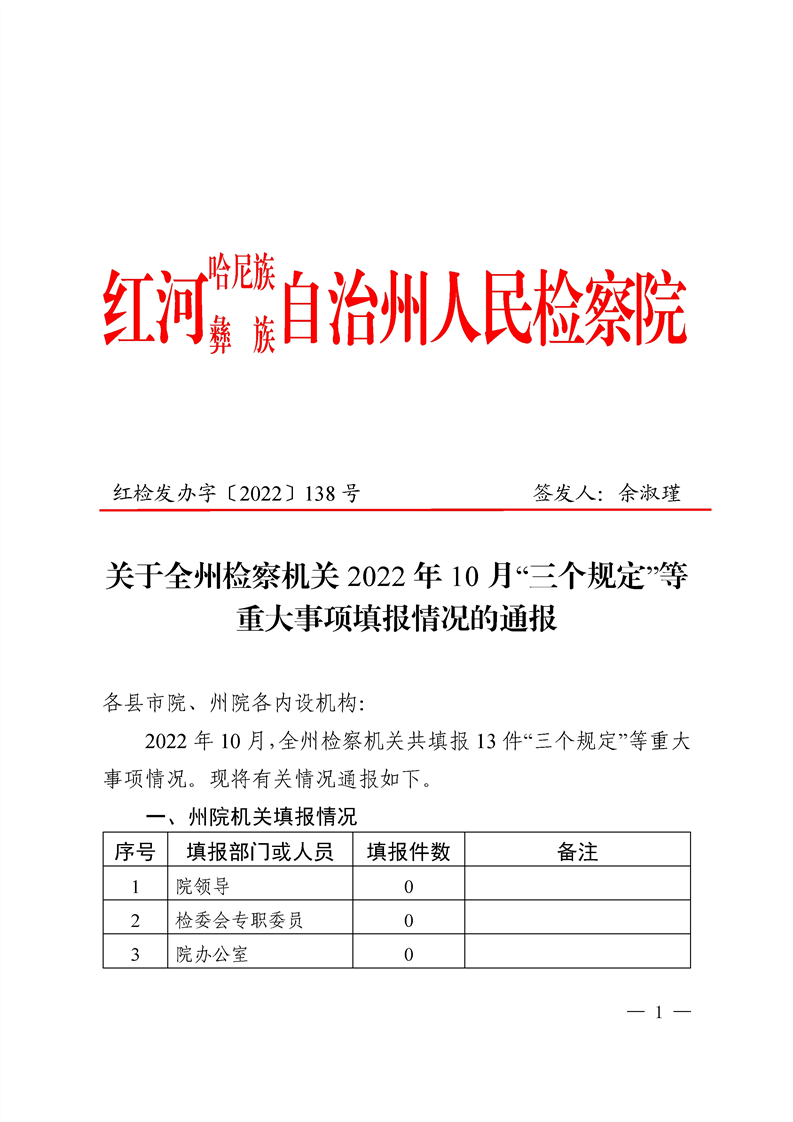 红河哈尼族彝族自治州人民检察院

红检发办字〔2022〕138号 签发人：余淑瑾

关于全州检察机关2022年10月“三个规定”等重大事项填报情况的通报

各县市院、州院各内设机构：

2022年10月，全州检察机关共填报13件“三个规定”等重大事项情况。现将有关情况通报如下。

一、州院机关填报情况

| 序号 | 填报部门或人员 | 填报件数 | 备注 |
|---|---|---|---|
| 1 | 院领导 | 0 | |
| 2 | 检委会专职委员 | 0 | |
| 3 | 院办公室 | 0 | |

— 1 —